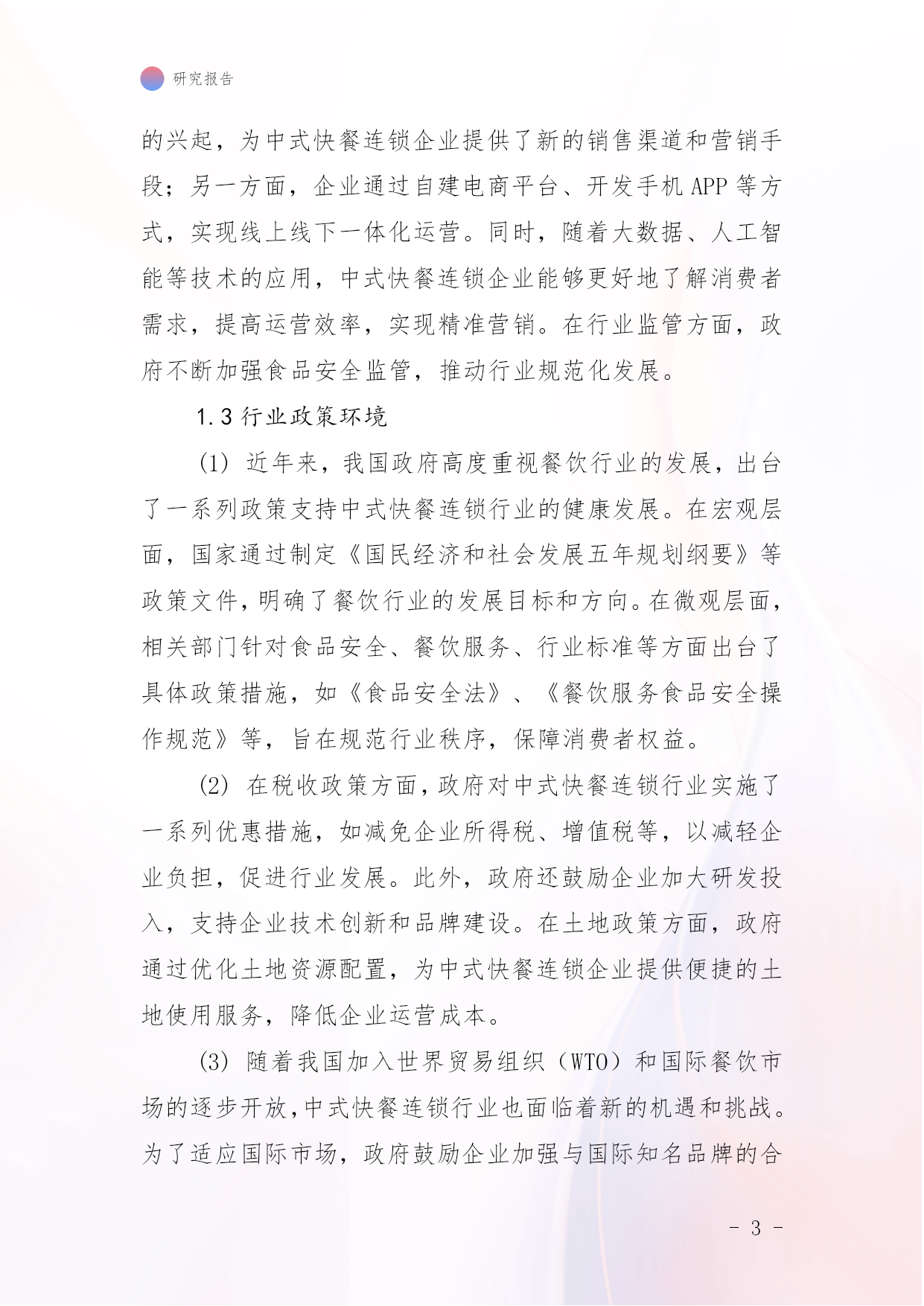 研究报告

的兴起，为中式快餐连锁企业提供了新的销售渠道和营销手段；另一方面，企业通过自建电商平台、开发手机 APP 等方式，实现线上线下一体化运营。同时，随着大数据、人工智能等技术的应用，中式快餐连锁企业能够更好地了解消费者需求，提高运营效率，实现精准营销。在行业监管方面，政府不断加强食品安全监管，推动行业规范化发展。

1.3 行业政策环境

(1) 近年来，我国政府高度重视餐饮行业的发展，出台了一系列政策支持中式快餐连锁行业的健康发展。在宏观层面，国家通过制定《国民经济和社会发展五年规划纲要》等政策文件，明确了餐饮行业的发展目标和方向。在微观层面，相关部门针对食品安全、餐饮服务、行业标准等方面出台了具体政策措施，如《食品安全法》、《餐饮服务食品安全操作规范》等，旨在规范行业秩序，保障消费者权益。

(2) 在税收政策方面，政府对中式快餐连锁行业实施了一系列优惠措施，如减免企业所得税、增值税等，以减轻企业负担，促进行业发展。此外，政府还鼓励企业加大研发投入，支持企业技术创新和品牌建设。在土地政策方面，政府通过优化土地资源配置，为中式快餐连锁企业提供便捷的土地使用服务，降低企业运营成本。

(3) 随着我国加入世界贸易组织（WTO）和国际餐饮市场的逐步开放，中式快餐连锁行业也面临着新的机遇和挑战。为了适应国际市场，政府鼓励企业加强与国际知名品牌的合

- 3 -